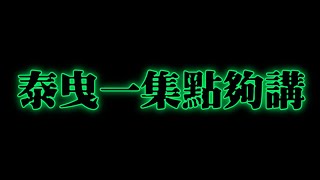 泰曳一集點夠講